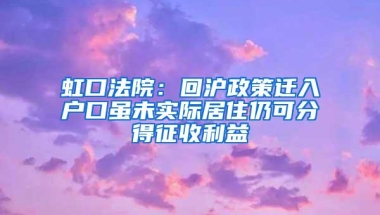 虹口法院：回沪政策迁入户口虽未实际居住仍可分得征收利益